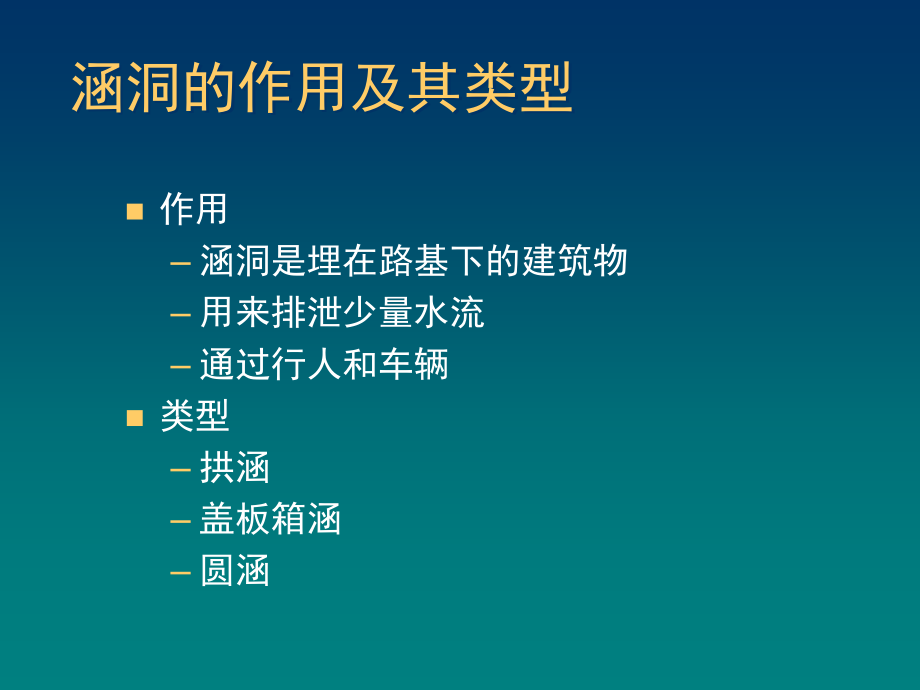 涵洞的作用及其类型

■ 作用
– 涵洞是埋在路基下的建筑物
– 用来排泄少量水流
– 通过行人和车辆
■ 类型
– 拱涵
– 盖板箱涵
– 圆涵